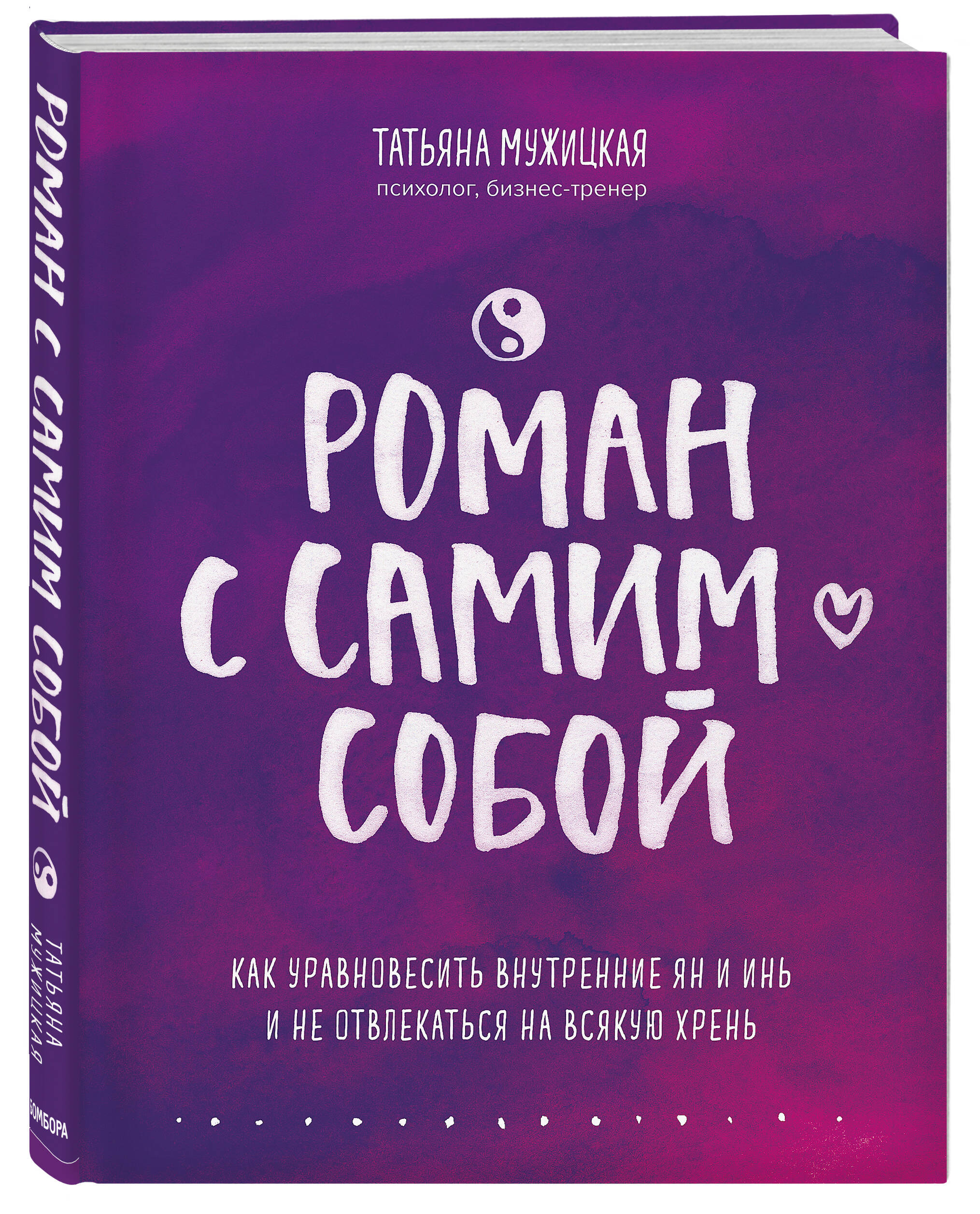 РОМАН С САМИМ СОБОЙ
ТАТЬЯНА МУЖИЦКАЯ
БОМБОРА

ТАТЬЯНА МУЖИЦКАЯ
психолог, бизнес-тренер

РОМАН С САМИМ СОБОЙ

КАК УРАВНОВЕСИТЬ ВНУТРЕННИЕ ЯН И ИНЬ
И НЕ ОТВЛЕКАТЬСЯ НА ВСЯКУЮ ХРЕНЬ